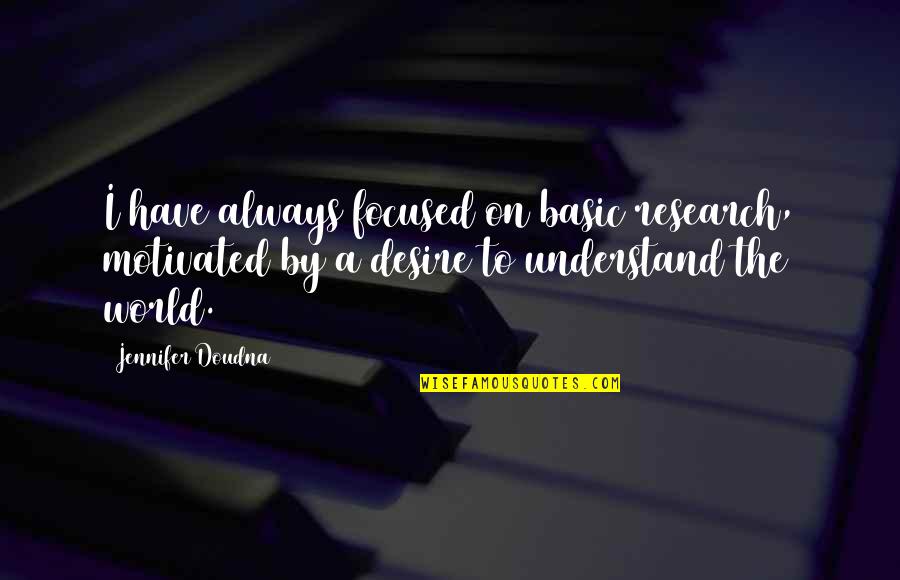 I have always focused on basic research, motivated by a desire to understand the world.

Jennifer Doudna

WISEFAMOUSQUOTES.COM